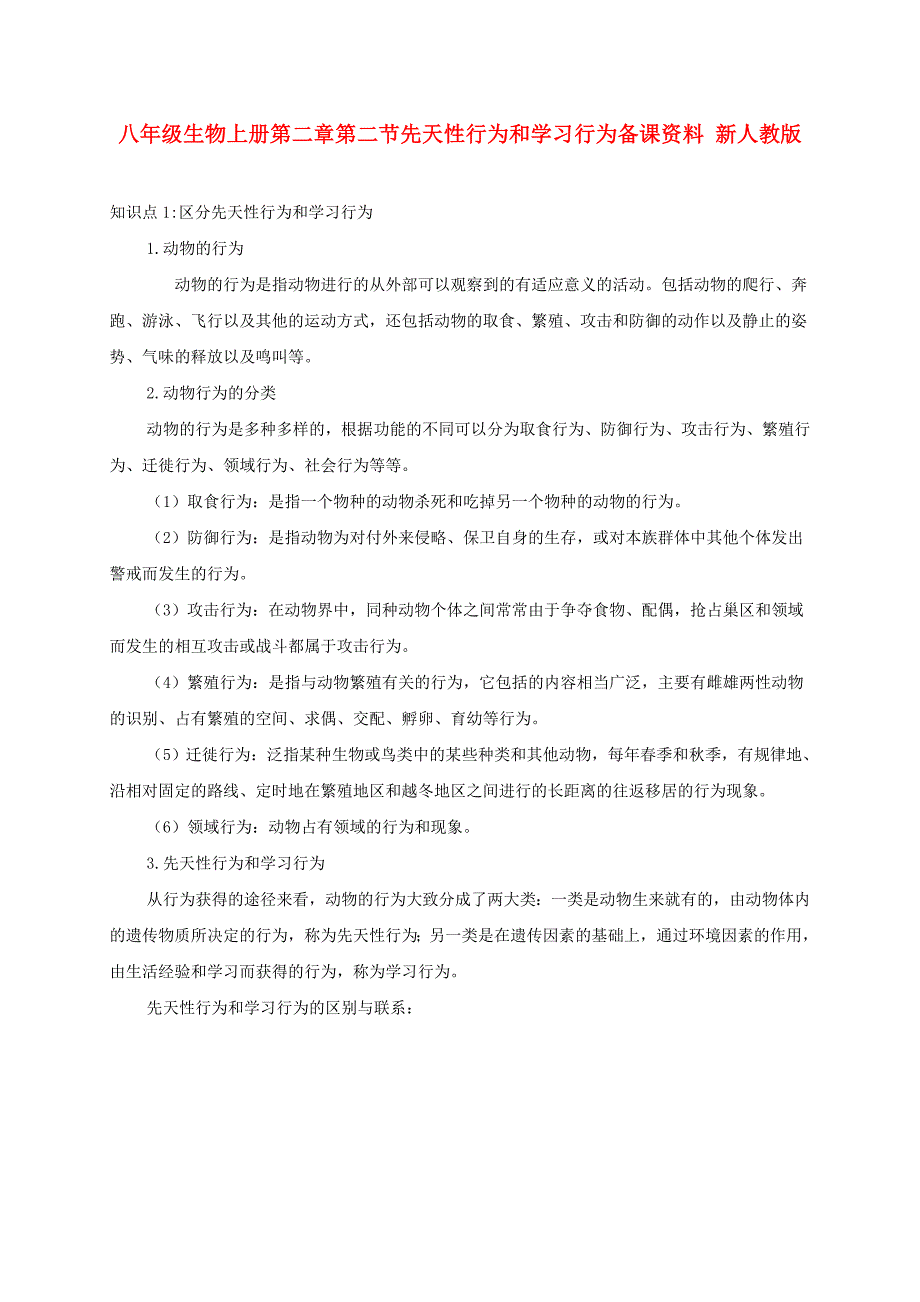 八年级生物上册第二章第二节先天性行为和学习行为备课资料 新人教版

知识点 1:区分先天性行为和学习行为

1.动物的行为

动物的行为是指动物进行的从外部可以观察到的有适应意义的活动。包括动物的爬行、奔跑、游泳、飞行以及其他的运动方式，还包括动物的取食、繁殖、攻击和防御的动作以及静止的姿势、气味的释放以及鸣叫等。

2.动物行为的分类

动物的行为是多种多样的，根据功能的不同可以分为取食行为、防御行为、攻击行为、繁殖行为、迁徙行为、领域行为、社会行为等等。

（1）取食行为：是指一个物种的动物杀死和吃掉另一个物种的动物的行为。

（2）防御行为：是指动物为对付外来侵略、保卫自身的生存，或对本族群体中其他个体发出警戒而发生的行为。

（3）攻击行为：在动物界中，同种动物个体之间常常由于争夺食物、配偶，抢占巢区和领域而发生的相互攻击或战斗都属于攻击行为。

（4）繁殖行为：是指与动物繁殖有关的行为，它包括的内容相当广泛，主要有雌雄两性动物的识别、占有繁殖的空间、求偶、交配、孵卵、育幼等行为。

（5）迁徙行为：泛指某种生物或鸟类中的某些种类和其他动物，每年春季和秋季，有规律地、沿相对固定的路线、定时地在繁殖地区和越冬地区之间进行的长距离的往返移居的行为现象。

（6）领域行为：动物占有领域的行为和现象。

3.先天性行为和学习行为

从行为获得的途径来看，动物的行为大致分成了两大类：一类是动物生来就有的，由动物体内的遗传物质所决定的行为，称为先天性行为；另一类是在遗传因素的基础上，通过环境因素的作用，由生活经验和学习而获得的行为，称为学习行为。

先天性行为和学习行为的区别与联系：